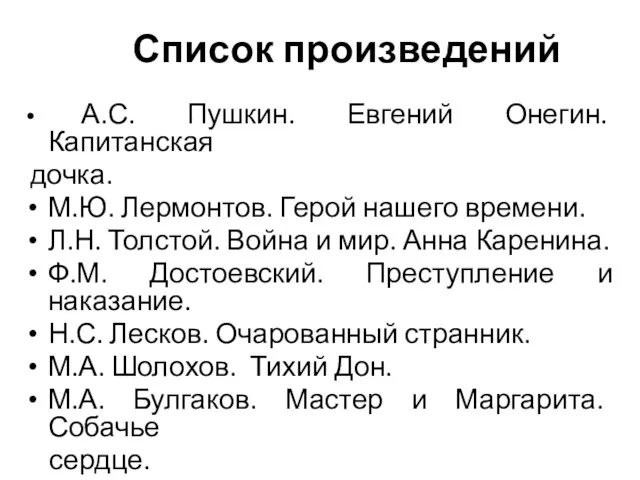 Список произведений

• А.С. Пушкин. Евгений Онегин. Капитанская дочка.
• М.Ю. Лермонтов. Герой нашего времени.
• Л.Н. Толстой. Война и мир. Анна Каренина.
• Ф.М. Достоевский. Преступление и наказание.
• Н.С. Лесков. Очарованный странник.
• М.А. Шолохов. Тихий Дон.
• М.А. Булгаков. Мастер и Маргарита. Собачье сердце.